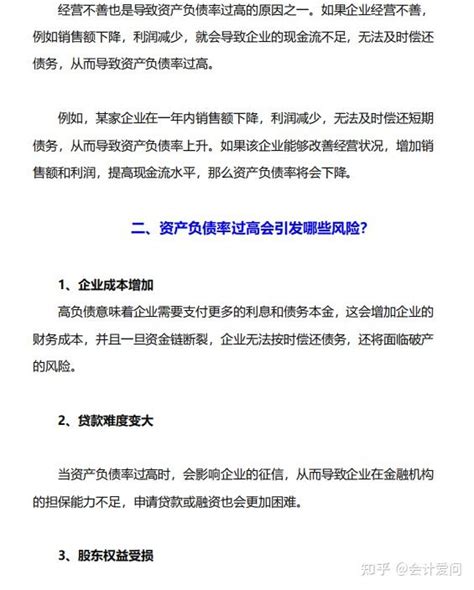 经营不善也是导致资产负债率过高的原因之一。如果企业经营不善，例如销售额下降，利润减少，就会导致企业的现金流不足，无法及时偿还债务，从而导致资产负债率过高。

例如，某家企业在一年内销售额下降，利润减少，无法及时偿还短期债务，从而导致资产负债率上升。如果该企业能够改善经营状况，增加销售额和利润，提高现金流水平，那么资产负债率将会下降。

二、资产负债率过高会引发哪些风险？

1、企业成本增加

高负债意味着企业需要支付更多的利息和债务本金，这会增加企业的财务成本，并且一旦资金链断裂，企业无法按时偿还债务，还将面临破产的风险。

2、贷款难度变大

当资产负债率过高时，会影响企业的征信，从而导致企业在金融机构的担保能力不足，申请贷款或融资也会更加困难。

3、股东权益受损

知乎 @会计爱问